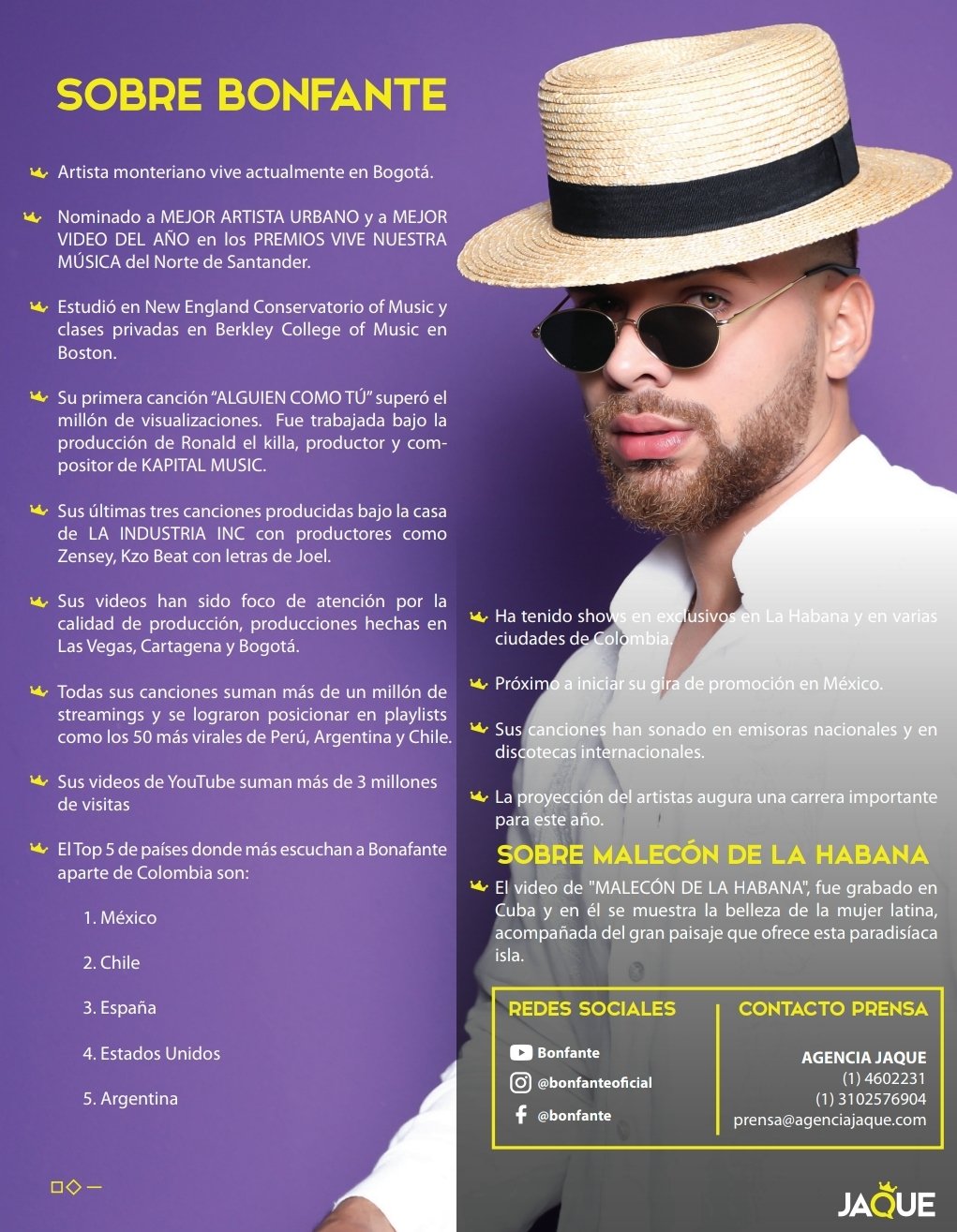 SOBRE BONFANTE

Artista monteriano vive actualmente en Bogotá.

Nominado a MEJOR ARTISTA URBANO y a MEJOR VIDEO DEL AÑO en los PREMIOS VIVE NUESTRA MÚSICA del Norte de Santander.

Estudió en New England Conservatorio of Music y clases privadas en Berkley College of Music en Boston.

Su primera canción "ALGUIEN COMO TÚ" superó el millón de visualizaciones. Fue trabajada bajo la producción de Ronald el killa, productor y compositor de KAPITAL MUSIC.

Sus últimas tres canciones producidas bajo la casa de LA INDUSTRIA INC con productores como Zensey, Kzo Beat con letras de Joel.

Sus videos han sido foco de atención por la calidad de producción, producciones hechas en Las Vegas, Cartagena y Bogotá.

Todas sus canciones suman más de un millón de streamings y se lograron posicionar en playlists como los 50 más virales de Perú, Argentina y Chile.

Sus videos de YouTube suman más de 3 millones de visitas

El Top 5 de países donde más escuchan a Bonafante aparte de Colombia son:

1. México

2. Chile

3. España

4. Estados Unidos

5. Argentina

Ha tenido shows en exclusivos en La Habana y en varias ciudades de Colombia.

Próximo a iniciar su gira de promoción en México.

Sus canciones han sonado en emisoras nacionales y en discotecas internacionales.

La proyección del artistas augura una carrera importante para este año.

SOBRE MALECÓN DE LA HABANA

El video de "MALECÓN DE LA HABANA", fue grabado en Cuba y en él se muestra la belleza de la mujer latina, acompañada del gran paisaje que ofrece esta paradisíaca isla.

REDES SOCIALES

Bonfante
@bonfanteoficial
@bonfante

CONTACTO PRENSA

AGENCIA JAQUE
(1) 4602231
(1) 3102576904
prensa@agenciajaque.com

JAQUE